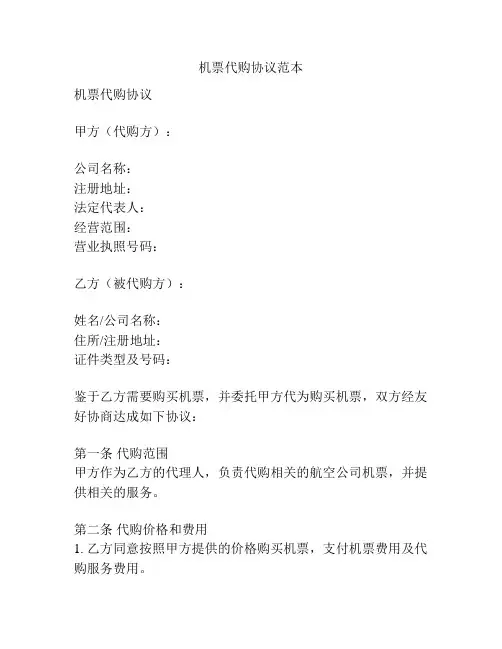 机票代购协议范本

机票代购协议

甲方（代购方）：

公司名称：
注册地址：
法定代表人：
经营范围：
营业执照号码：

乙方（被代购方）：

姓名/公司名称：
住所/注册地址：
证件类型及号码：

鉴于乙方需要购买机票，并委托甲方代为购买机票，双方经友好协商达成如下协议：

第一条 代购范围
甲方作为乙方的代理人，负责代购相关的航空公司机票，并提供相关的服务。

第二条 代购价格和费用
1. 乙方同意按照甲方提供的价格购买机票，支付机票费用及代购服务费用。